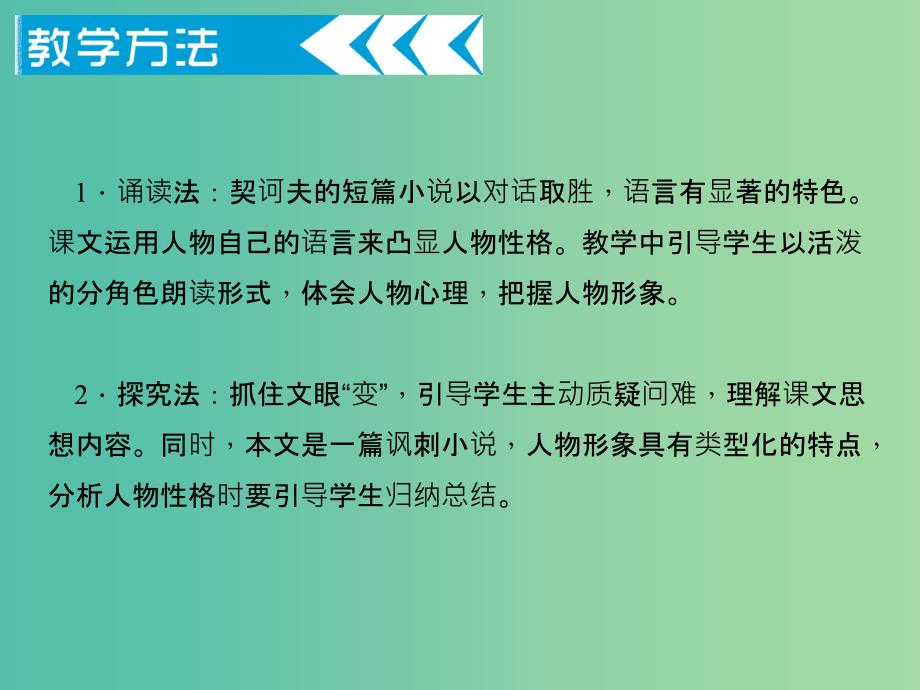 教学方法

1．诵读法：契诃夫的短篇小说以对话取胜，语言有显著的特色。课文运用人物自己的语言来凸显人物性格。教学中引导学生以活泼的分角色朗读形式，体会人物心理，把握人物形象。

2．探究法：抓住文眼“变”，引导学生主动质疑问难，理解课文思想内容。同时，本文是一篇讽刺小说，人物形象具有类型化的特点，分析人物性格时要引导学生归纳总结。